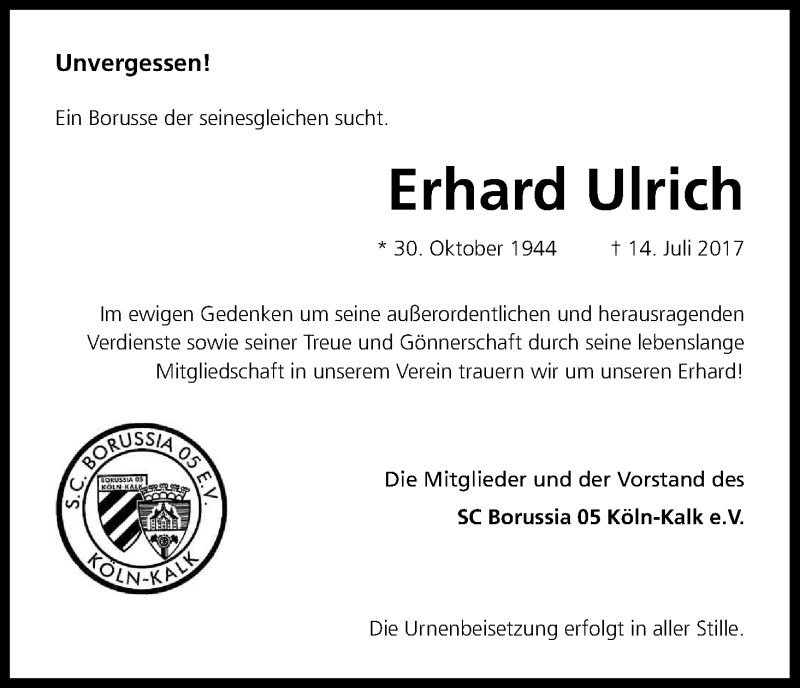 Unvergessen!

Ein Borusse der seinesgleichen sucht.

Erhard Ulrich

* 30. Oktober 1944 † 14. Juli 2017

Im ewigen Gedenken um seine außerordentlichen und herausragenden Verdienste sowie seiner Treue und Gönnerschaft durch seine lebenslange Mitgliedschaft in unserem Verein trauern wir um unseren Erhard!

S.C. BORUSSIA 05 E.V.
BORUSSIA 05 KÖLN-KALK
KÖLN-KALK

Die Mitglieder und der Vorstand des

SC Borussia 05 Köln-Kalk e.V.

Die Urnenbeisetzung erfolgt in aller Stille.